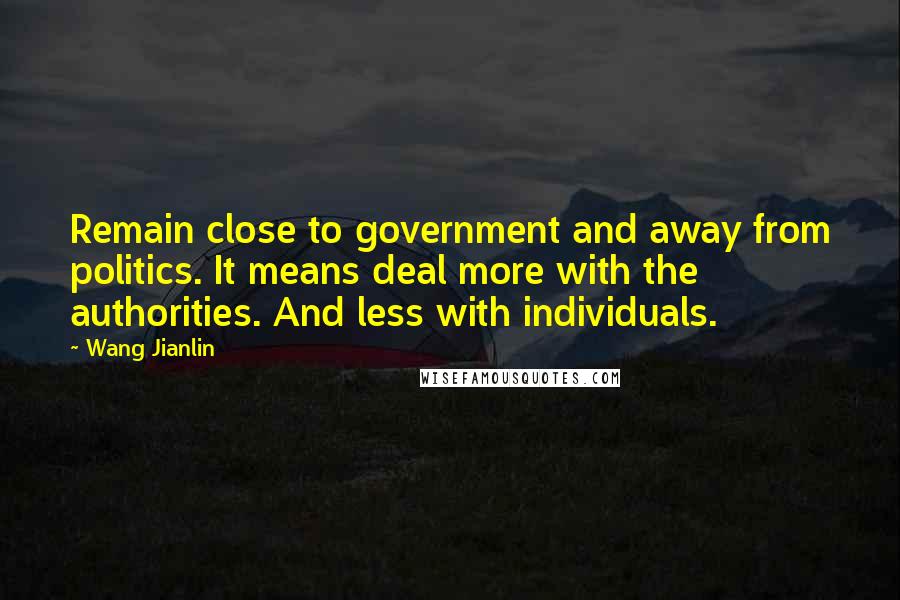 Remain close to government and away from politics. It means deal more with the authorities. And less with individuals.

~ Wang Jianlin

WISEFAMOUSQUOTES.COM